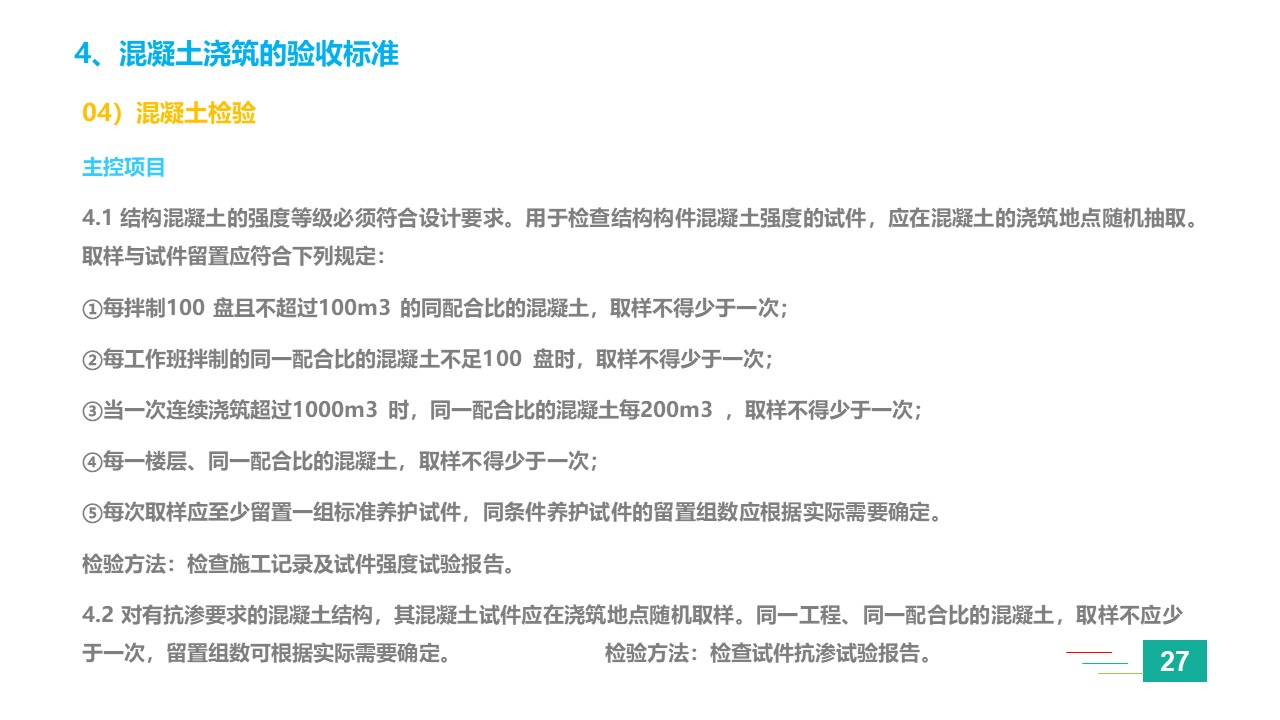 4、混凝土浇筑的验收标准

04）混凝土检验

主控项目

4.1 结构混凝土的强度等级必须符合设计要求。用于检查结构构件混凝土强度的试件，应在混凝土的浇筑地点随机抽取。取样与试件留置应符合下列规定：

①每拌制100 盘且不超过100m3 的同配合比的混凝土，取样不得少于一次；

②每工作班拌制的同一配合比的混凝土不足100 盘时，取样不得少于一次；

③当一次连续浇筑超过1000m3 时，同一配合比的混凝土每200m3 ，取样不得少于一次；

④每一楼层、同一配合比的混凝土，取样不得少于一次；

⑤每次取样应至少留置一组标准养护试件，同条件养护试件的留置组数应根据实际需要确定。

检验方法：检查施工记录及试件强度试验报告。

4.2 对有抗渗要求的混凝土结构，其混凝土试件应在浇筑地点随机取样。同一工程、同一配合比的混凝土，取样不应少于一次，留置组数可根据实际需要确定。 检验方法：检查试件抗渗试验报告。

27